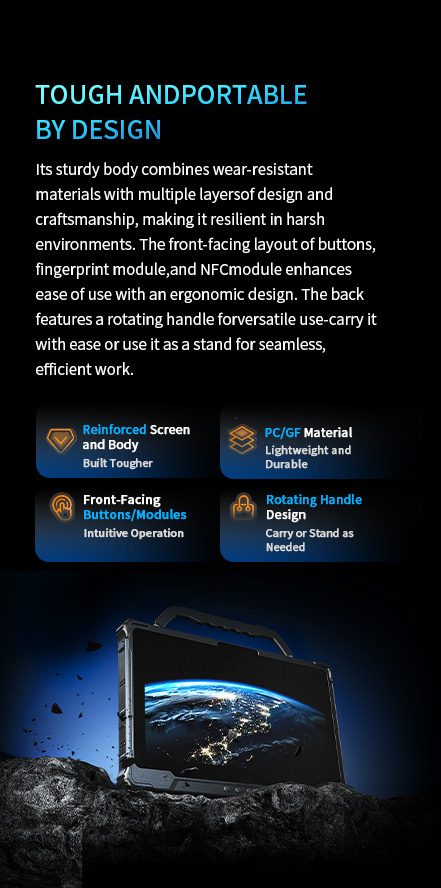 TOUGH ANDPORTABLE BY DESIGN

Its sturdy body combines wear-resistant materials with multiple layersof design and craftsmanship, making it resilient in harsh environments. The front-facing layout of buttons, fingerprint module,and NFCmodule enhances ease of use with an ergonomic design. The back features a rotating handle forversatile use-carry it with ease or use it as a stand for seamless, efficient work.

Reinforced Screen and Body
Built Tougher

PC/GF Material
Lightweight and Durable

Front-Facing Buttons/Modules
Intuitive Operation

Rotating Handle Design
Carry or Stand as Needed